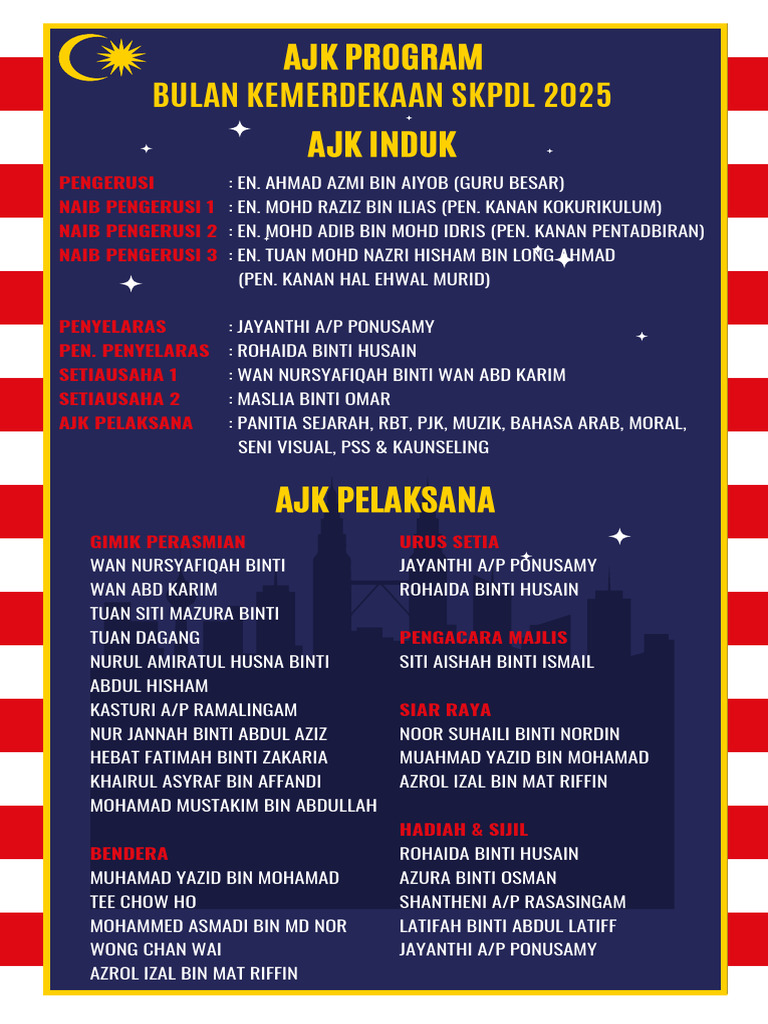 AJK PROGRAM
BULAN KEMERDEKAAN SKPDL 2025

AJK INDUK

PENGERUSI : EN. AHMAD AZMI BIN AIYOB (GURU BESAR)
NAIB PENGERUSI 1 : EN. MOHD RAZIZ BIN ILIAS (PEN. KANAN KOKURIKULUM)
NAIB PENGERUSI 2 : EN. MOHD ADIB BIN MOHD IDRIS (PEN. KANAN PENTADBIRAN)
NAIB PENGERUSI 3 : EN. TUAN MOHD NAZRI HISHAM BIN LONG AHMAD (PEN. KANAN HAL EHWAL MURID)

PENYELARAS : JAYANTHI A/P PONUSAMY
PEN. PENYELARAS : ROHAIDA BINTI HUSAIN
SETIAUSAHA 1 : WAN NURSYAFIQAH BINTI WAN ABD KARIM
SETIAUSAHA 2 : MASLIA BINTI OMAR
AJK PELAKSANA : PANITIA SEJARAH, RBT, PJK, MUZIK, BAHASA ARAB, MORAL, SENI VISUAL, PSS & KAUNSELING

AJK PELAKSANA

GIMIK PERASMIAN
WAN NURSYAFIQAH BINTI WAN ABD KARIM
TUAN SITI MAZURA BINTI TUAN DAGANG
NURUL AMIRATUL HUSNA BINTI ABDUL HISHAM
KASTURI A/P RAMALINGAM
NUR JANNAH BINTI ABDUL AZIZ
HEBAT FATIMAH BINTI ZAKARIA
KHAIRUL ASYRAF BIN AFFANDI
MOHAMAD MUSTAKIM BIN ABDULLAH

BENDERA
MUHAMAD YAZID BIN MOHAMAD
TEE CHOW HO
MOHAMMED ASMADI BIN MD NOR
WONG CHAN WAI
AZROL IZAL BIN MAT RIFFIN

URUS SETIA
JAYANTHI A/P PONUSAMY
ROHAIDA BINTI HUSAIN

PENGACARA MAJLIS
SITI AISHAH BINTI ISMAIL

SIAR RAYA
NOOR SUHAILI BINTI NORDIN
MUAHMAD YAZID BIN MOHAMAD
AZROL IZAL BIN MAT RIFFIN

HADIAH & SIJIL
ROHAIDA BINTI HUSAIN
AZURA BINTI OSMAN
SHANTHENI A/P RASASINGAM
LATIFAH BINTI ABDUL LATIFF
JAYANTHI A/P PONUSAMY